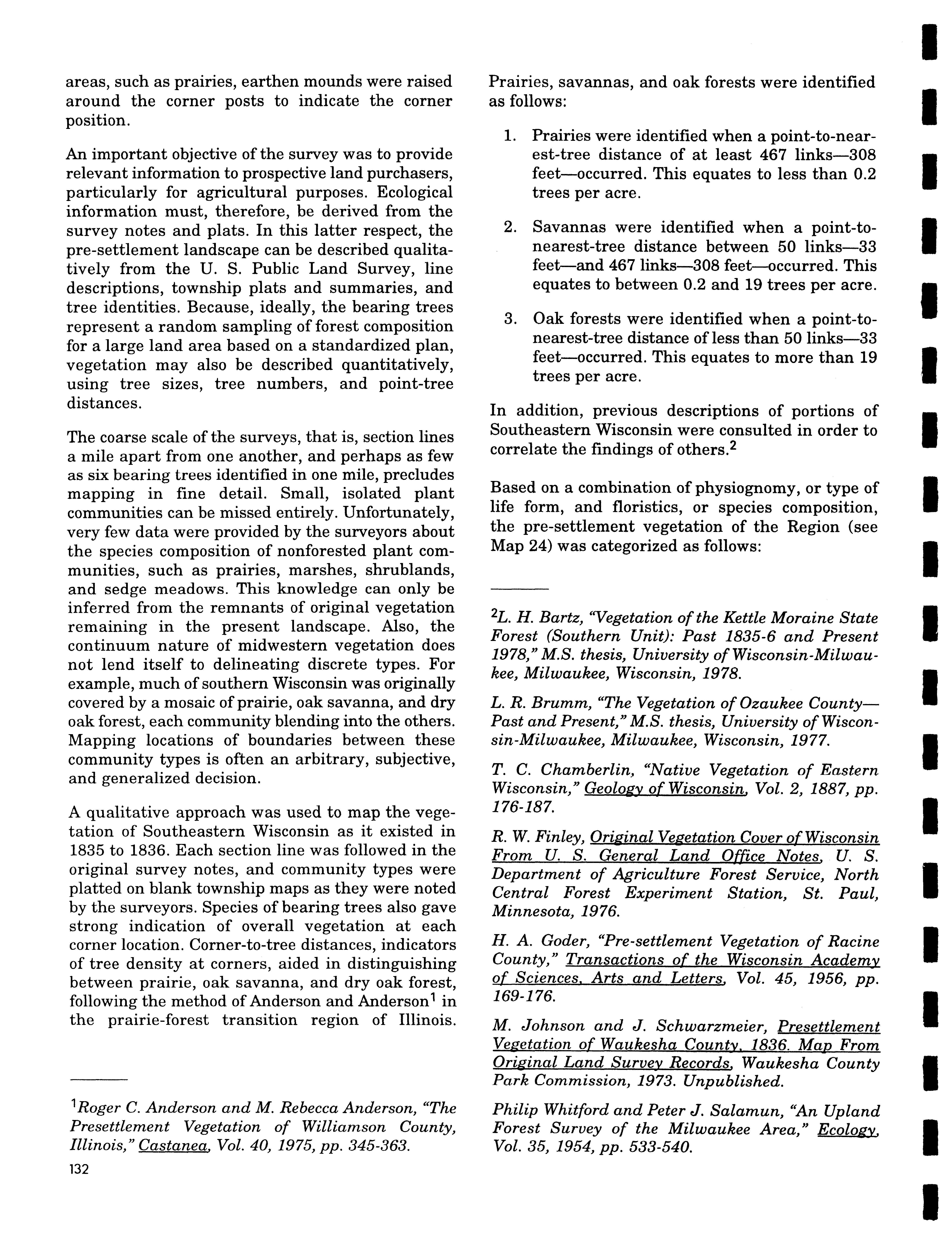 areas, such as prairies, earthen mounds were raised around the corner posts to indicate the corner position.

An important objective of the survey was to provide relevant information to prospective land purchasers, particularly for agricultural purposes. Ecological information must, therefore, be derived from the survey notes and plats. In this latter respect, the pre-settlement landscape can be described qualitatively from the U. S. Public Land Survey, line descriptions, township plats and summaries, and tree identities. Because, ideally, the bearing trees represent a random sampling of forest composition for a large land area based on a standardized plan, vegetation may also be described quantitatively, using tree sizes, tree numbers, and point-tree distances.

The coarse scale of the surveys, that is, section lines a mile apart from one another, and perhaps as few as six bearing trees identified in one mile, precludes mapping in fine detail. Small, isolated plant communities can be missed entirely. Unfortunately, very few data were provided by the surveyors about the species composition of nonforested plant communities, such as prairies, marshes, shrublands, and sedge meadows. This knowledge can only be inferred from the remnants of original vegetation remaining in the present landscape. Also, the continuum nature of midwestern vegetation does not lend itself to delineating discrete types. For example, much of southern Wisconsin was originally covered by a mosaic of prairie, oak savanna, and dry oak forest, each community blending into the others. Mapping locations of boundaries between these community types is often an arbitrary, subjective, and generalized decision.

A qualitative approach was used to map the vegetation of Southeastern Wisconsin as it existed in 1835 to 1836. Each section line was followed in the original survey notes, and community types were platted on blank township maps as they were noted by the surveyors. Species of bearing trees also gave strong indication of overall vegetation at each corner location. Corner-to-tree distances, indicators of tree density at corners, aided in distinguishing between prairie, oak savanna, and dry oak forest, following the method of Anderson and Anderson$^1$ in the prairie-forest transition region of Illinois.

$^1$Roger C. Anderson and M. Rebecca Anderson, "The Presettlement Vegetation of Williamson County, Illinois," Castanea, Vol. 40, 1975, pp. 345-363.

132

Prairies, savannas, and oak forests were identified as follows:

1. Prairies were identified when a point-to-nearest-tree distance of at least 467 links—308 feet—occurred. This equates to less than 0.2 trees per acre.

2. Savannas were identified when a point-to-nearest-tree distance between 50 links—33 feet—and 467 links—308 feet—occurred. This equates to between 0.2 and 19 trees per acre.

3. Oak forests were identified when a point-to-nearest-tree distance of less than 50 links—33 feet—occurred. This equates to more than 19 trees per acre.

In addition, previous descriptions of portions of Southeastern Wisconsin were consulted in order to correlate the findings of others.$^2$

Based on a combination of physiognomy, or type of life form, and floristics, or species composition, the pre-settlement vegetation of the Region (see Map 24) was categorized as follows:

$^2$L. H. Bartz, "Vegetation of the Kettle Moraine State Forest (Southern Unit): Past 1835-6 and Present 1978," M.S. thesis, University of Wisconsin-Milwaukee, Milwaukee, Wisconsin, 1978.

L. R. Brumm, "The Vegetation of Ozaukee County—Past and Present," M.S. thesis, University of Wisconsin-Milwaukee, Milwaukee, Wisconsin, 1977.

T. C. Chamberlin, "Native Vegetation of Eastern Wisconsin," Geology of Wisconsin, Vol. 2, 1887, pp. 176-187.

R. W. Finley, Original Vegetation Cover of Wisconsin From U. S. General Land Office Notes, U. S. Department of Agriculture Forest Service, North Central Forest Experiment Station, St. Paul, Minnesota, 1976.

H. A. Goder, "Pre-settlement Vegetation of Racine County," Transactions of the Wisconsin Academy of Sciences, Arts and Letters, Vol. 45, 1956, pp. 169-176.

M. Johnson and J. Schwarzmeier, Presettlement Vegetation of Waukesha County, 1836. Map From Original Land Survey Records, Waukesha County Park Commission, 1973. Unpublished.

Philip Whitford and Peter J. Salamun, "An Upland Forest Survey of the Milwaukee Area," Ecology, Vol. 35, 1954, pp. 533-540.